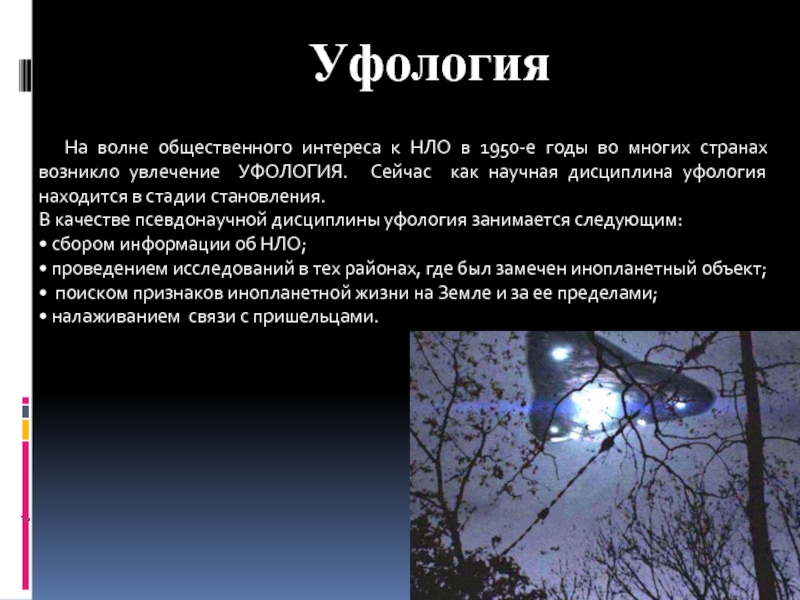 Уфология

На волне общественного интереса к НЛО в 1950-е годы во многих странах возникло увлечение УФОЛОГИЯ. Сейчас как научная дисциплина уфология находится в стадии становления.

В качестве псевдонаучной дисциплины уфология занимается следующим:
• сбором информации об НЛО;
• проведением исследований в тех районах, где был замечен инопланетный объект;
• поиском признаков инопланетной жизни на Земле и за ее пределами;
• налаживанием связи с пришельцами.